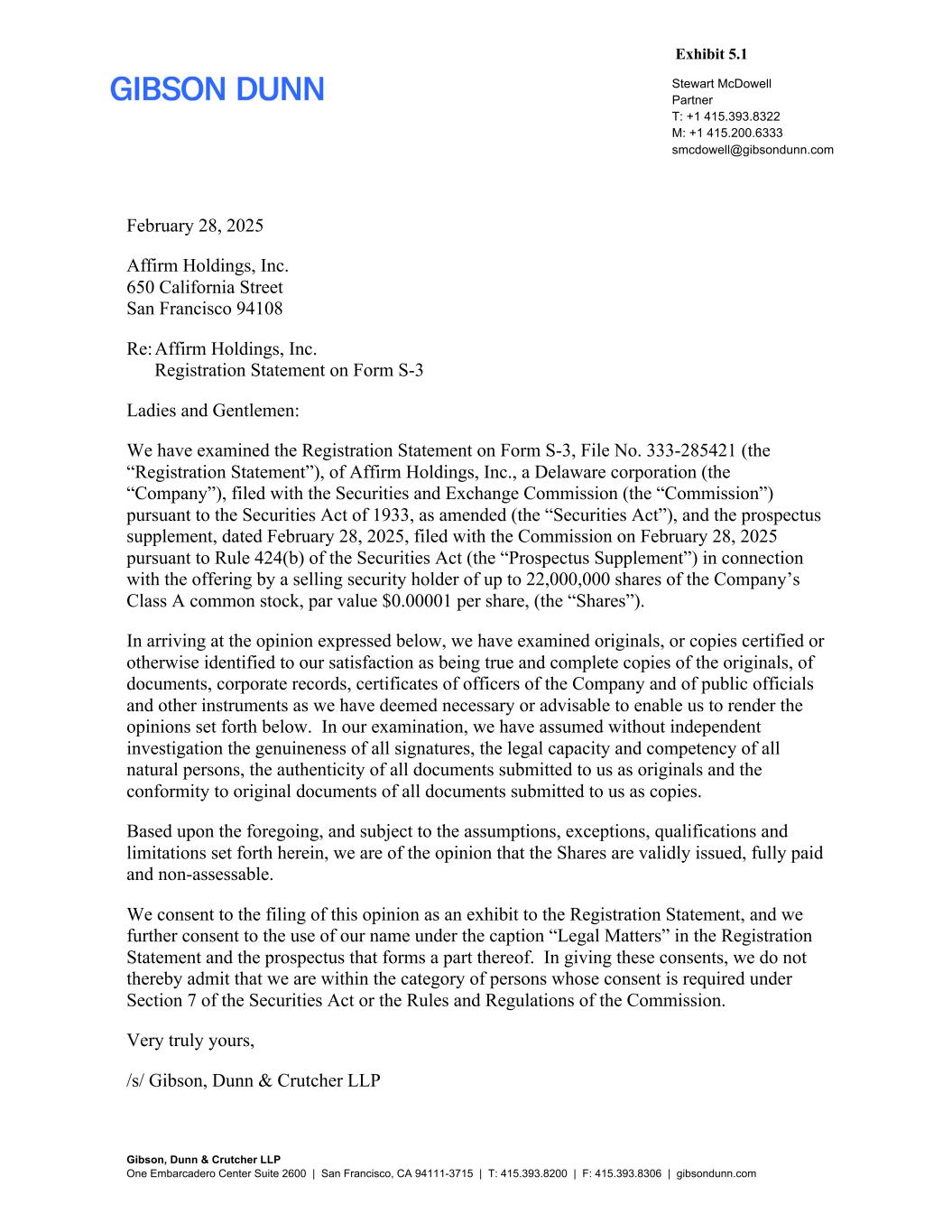 Exhibit 5.1

GIBSON DUNN

Stewart McDowell
Partner
T: +1 415.393.8322
M: +1 415.200.6333
smcdowell@gibsondunn.com

February 28, 2025

Affirm Holdings, Inc.
650 California Street
San Francisco 94108

Re: Affirm Holdings, Inc.
Registration Statement on Form S-3

Ladies and Gentlemen:

We have examined the Registration Statement on Form S-3, File No. 333-285421 (the “Registration Statement”), of Affirm Holdings, Inc., a Delaware corporation (the “Company”), filed with the Securities and Exchange Commission (the “Commission”) pursuant to the Securities Act of 1933, as amended (the “Securities Act”), and the prospectus supplement, dated February 28, 2025, filed with the Commission on February 28, 2025 pursuant to Rule 424(b) of the Securities Act (the “Prospectus Supplement”) in connection with the offering by a selling security holder of up to 22,000,000 shares of the Company’s Class A common stock, par value $0.00001 per share, (the “Shares”).

In arriving at the opinion expressed below, we have examined originals, or copies certified or otherwise identified to our satisfaction as being true and complete copies of the originals, of documents, corporate records, certificates of officers of the Company and of public officials and other instruments as we have deemed necessary or advisable to enable us to render the opinions set forth below. In our examination, we have assumed without independent investigation the genuineness of all signatures, the legal capacity and competency of all natural persons, the authenticity of all documents submitted to us as originals and the conformity to original documents of all documents submitted to us as copies.

Based upon the foregoing, and subject to the assumptions, exceptions, qualifications and limitations set forth herein, we are of the opinion that the Shares are validly issued, fully paid and non-assessable.

We consent to the filing of this opinion as an exhibit to the Registration Statement, and we further consent to the use of our name under the caption “Legal Matters” in the Registration Statement and the prospectus that forms a part thereof. In giving these consents, we do not thereby admit that we are within the category of persons whose consent is required under Section 7 of the Securities Act or the Rules and Regulations of the Commission.

Very truly yours,

/s/ Gibson, Dunn & Crutcher LLP

Gibson, Dunn & Crutcher LLP
One Embarcadero Center Suite 2600 | San Francisco, CA 94111-3715 | T: 415.393.8200 | F: 415.393.8306 | gibsondunn.com